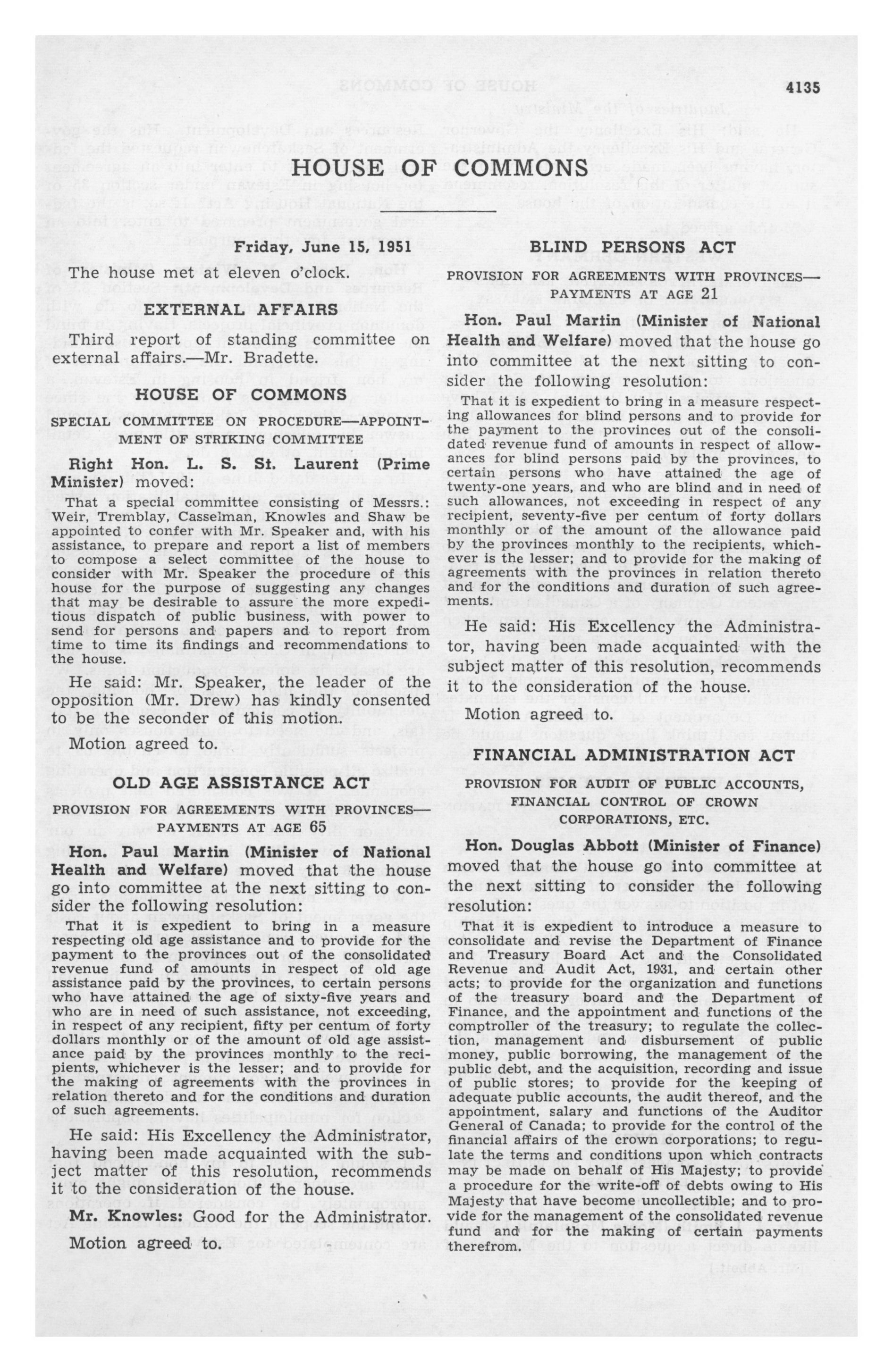 4135

HOUSE OF COMMONS

Friday, June 15, 1951

The house met at eleven o'clock.

EXTERNAL AFFAIRS

Third report of standing committee on external affairs.—Mr. Bradette.

HOUSE OF COMMONS

SPECIAL COMMITTEE ON PROCEDURE—APPOINTMENT OF STRIKING COMMITTEE

Right Hon. L. S. St. Laurent (Prime Minister) moved:

That a special committee consisting of Messrs.: Weir, Tremblay, Casselman, Knowles and Shaw be appointed to confer with Mr. Speaker and, with his assistance, to prepare and report a list of members to compose a select committee of the house to consider with Mr. Speaker the procedure of this house for the purpose of suggesting any changes that may be desirable to assure the more expeditious dispatch of public business, with power to send for persons and papers and to report from time to time its findings and recommendations to the house.

He said: Mr. Speaker, the leader of the opposition (Mr. Drew) has kindly consented to be the seconder of this motion.

Motion agreed to.

OLD AGE ASSISTANCE ACT

PROVISION FOR AGREEMENTS WITH PROVINCES—PAYMENTS AT AGE 65

Hon. Paul Martin (Minister of National Health and Welfare) moved that the house go into committee at the next sitting to consider the following resolution:

That it is expedient to bring in a measure respecting old age assistance and to provide for the payment to the provinces out of the consolidated revenue fund of amounts in respect of old age assistance paid by the provinces, to certain persons who have attained the age of sixty-five years and who are in need of such assistance, not exceeding, in respect of any recipient, fifty per centum of forty dollars monthly or of the amount of old age assistance paid by the provinces monthly to the recipients, whichever is the lesser; and to provide for the making of agreements with the provinces in relation thereto and for the conditions and duration of such agreements.

He said: His Excellency the Administrator, having been made acquainted with the subject matter of this resolution, recommends it to the consideration of the house.

Mr. Knowles: Good for the Administrator.

Motion agreed to.

BLIND PERSONS ACT

PROVISION FOR AGREEMENTS WITH PROVINCES—PAYMENTS AT AGE 21

Hon. Paul Martin (Minister of National Health and Welfare) moved that the house go into committee at the next sitting to consider the following resolution:

That it is expedient to bring in a measure respecting allowances for blind persons and to provide for the payment to the provinces out of the consolidated revenue fund of amounts in respect of allowances for blind persons paid by the provinces, to certain persons who have attained the age of twenty-one years, and who are blind and in need of such allowances, not exceeding in respect of any recipient, seventy-five per centum of forty dollars monthly or of the amount of the allowance paid by the provinces monthly to the recipients, whichever is the lesser; and to provide for the making of agreements with the provinces in relation thereto and for the conditions and duration of such agreements.

He said: His Excellency the Administrator, having been made acquainted with the subject matter of this resolution, recommends it to the consideration of the house.

Motion agreed to.

FINANCIAL ADMINISTRATION ACT

PROVISION FOR AUDIT OF PUBLIC ACCOUNTS, FINANCIAL CONTROL OF CROWN CORPORATIONS, ETC.

Hon. Douglas Abbott (Minister of Finance) moved that the house go into committee at the next sitting to consider the following resolution:

That it is expedient to introduce a measure to consolidate and revise the Department of Finance and Treasury Board Act and the Consolidated Revenue and Audit Act, 1931, and certain other acts; to provide for the organization and functions of the treasury board and the Department of Finance, and the appointment and functions of the comptroller of the treasury; to regulate the collection, management and disbursement of public money, public borrowing, the management of the public debt, and the acquisition, recording and issue of public stores; to provide for the keeping of adequate public accounts, the audit thereof, and the appointment, salary and functions of the Auditor General of Canada; to provide for the control of the financial affairs of the crown corporations; to regulate the terms and conditions upon which contracts may be made on behalf of His Majesty; to provide a procedure for the write-off of debts owing to His Majesty that have become uncollectible; and to provide for the management of the consolidated revenue fund and for the making of certain payments therefrom.